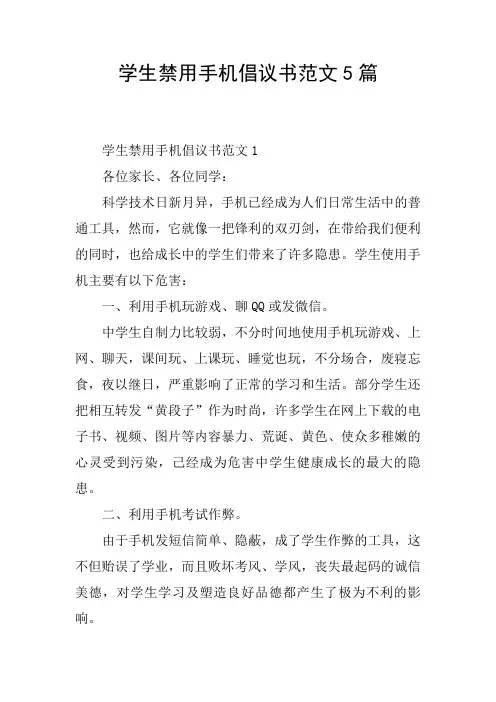 学生禁用手机倡议书范文5篇

学生禁用手机倡议书范文1

各位家长、各位同学：

科学技术日新月异，手机已经成为人们日常生活中的普通工具，然而，它就像一把锋利的双刃剑，在带给我们便利的同时，也给成长中的学生们带来了许多隐患。学生使用手机主要有以下危害：

一、利用手机玩游戏、聊QQ或发微信。

中学生自制力比较弱，不分时间地使用手机玩游戏、上网、聊天，课间玩、上课玩、睡觉也玩，不分场合，废寝忘食，夜以继日，严重影响了正常的学习和生活。部分学生还把相互转发“黄段子”作为时尚，许多学生在网上下载的电子书、视频、图片等内容暴力、荒诞、黄色、使众多稚嫩的心灵受到污染，已经成为危害中学生健康成长的最大的隐患。

二、利用手机考试作弊。

由于手机发短信简单、隐蔽，成了学生作弊的工具，这不但贻误了学业，而且败坏考风、学风，丧失最起码的诚信美德，对学生学习及塑造良好品德都产生了极为不利的影响。